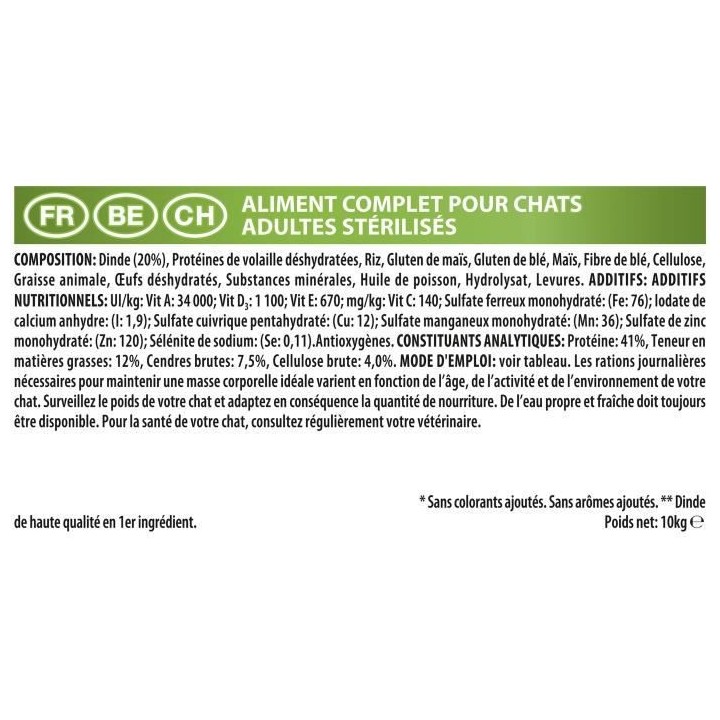 FR BE CH ALIMENT COMPLET POUR CHATS ADULTES STÉRILISÉS

COMPOSITION: Dinde (20%), Protéines de volaille déshydratées, Riz, Gluten de maïs, Gluten de blé, Maïs, Fibre de blé, Cellulose, Graisse animale, Œufs déshydratés, Substances minérales, Huile de poisson, Hydrolysat, Levures. ADDITIFS: ADDITIFS NUTRITIONNELS: UI/kg: Vit A: 34 000; Vit $D_3$: 1 100; Vit E: 670; mg/kg: Vit C: 140; Sulfate ferreux monohydraté: (Fe: 76); Iodate de calcium anhydre: (I: 1,9); Sulfate cuivrique pentahydraté: (Cu: 12); Sulfate manganeux monohydraté: (Mn: 36); Sulfate de zinc monohydraté: (Zn: 120); Sélénite de sodium: (Se: 0,11).Antioxygènes. CONSTITUANTS ANALYTIQUES: Protéine: 41%, Teneur en matières grasses: 12%, Cendres brutes: 7,5%, Cellulose brute: 4,0%. MODE D'EMPLOI: voir tableau. Les rations journalières nécessaires pour maintenir une masse corporelle idéale varient en fonction de l'âge, de l'activité et de l'environnement de votre chat. Surveillez le poids de votre chat et adaptez en conséquence la quantité de nourriture. De l'eau propre et fraîche doit toujours être disponible. Pour la santé de votre chat, consultez régulièrement votre vétérinaire.

* Sans colorants ajoutés. Sans arômes ajoutés. ** Dinde de haute qualité en 1er ingrédient.

Poids net: 10kg ℮